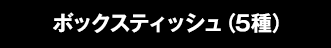 ボックスティッシュ（5種）